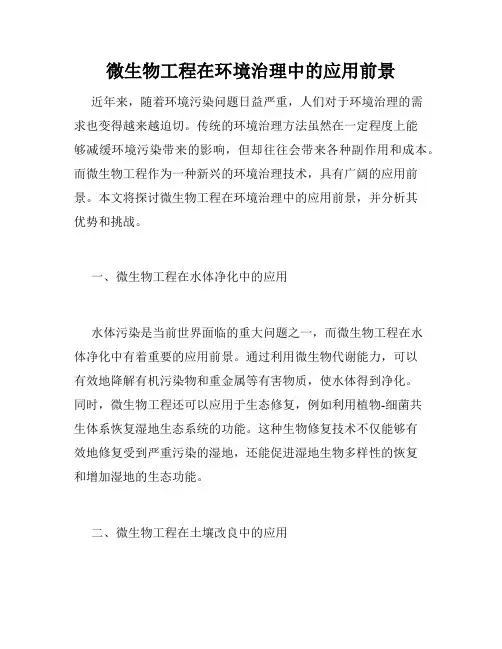 微生物工程在环境治理中的应用前景

近年来，随着环境污染问题日益严重，人们对于环境治理的需求也变得越来越迫切。传统的环境治理方法虽然在一定程度上能够减缓环境污染带来的影响，但却往往会带来各种副作用和成本。而微生物工程作为一种新兴的环境治理技术，具有广阔的应用前景。本文将探讨微生物工程在环境治理中的应用前景，并分析其优势和挑战。

一、微生物工程在水体净化中的应用

水体污染是当前世界面临的重大问题之一，而微生物工程在水体净化中有着重要的应用前景。通过利用微生物代谢能力，可以有效地降解有机污染物和重金属等有害物质，使水体得到净化。同时，微生物工程还可以应用于生态修复，例如利用植物-细菌共生体系恢复湿地生态系统的功能。这种生物修复技术不仅能够有效地修复受到严重污染的湿地，还能促进湿地生物多样性的恢复和增加湿地的生态功能。

二、微生物工程在土壤改良中的应用